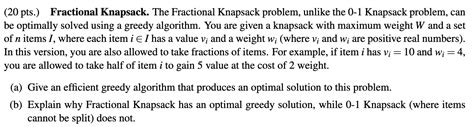 (20 pts.) **Fractional Knapsack.** The Fractional Knapsack problem, unlike the 0-1 Knapsack problem, can be optimally solved using a greedy algorithm. You are given a knapsack with maximum weight $W$ and a set of $n$ items $I$, where each item $i \in I$ has a value $v_i$ and a weight $w_i$ (where $v_i$ and $w_i$ are positive real numbers). In this version, you are also allowed to take fractions of items. For example, if item $i$ has $v_i = 10$ and $w_i = 4$, you are allowed to take half of item $i$ to gain 5 value at the cost of 2 weight.

(a) Give an efficient greedy algorithm that produces an optimal solution to this problem.

(b) Explain why Fractional Knapsack has an optimal greedy solution, while 0-1 Knapsack (where items cannot be split) does not.